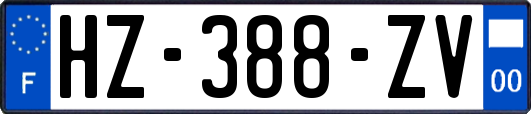 F
HZ-388-ZV
00